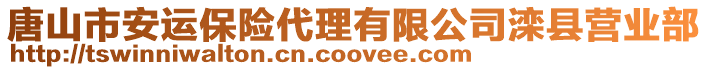 唐山市安运保险代理有限公司滦县营业部
http://tswinniwalton.cn.coovee.com